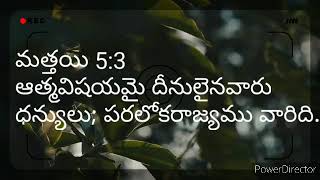 REC

మత్తయి 5:3
ఆత్మవిషయమై దీనులైనవారు ధన్యులు; పరలోకరాజ్యము వారిది.

PowerDirector